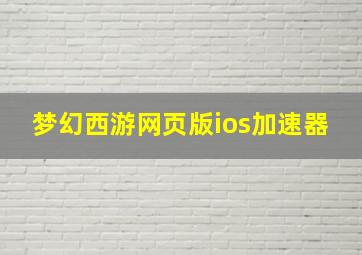 梦幻西游网页版ios加速器